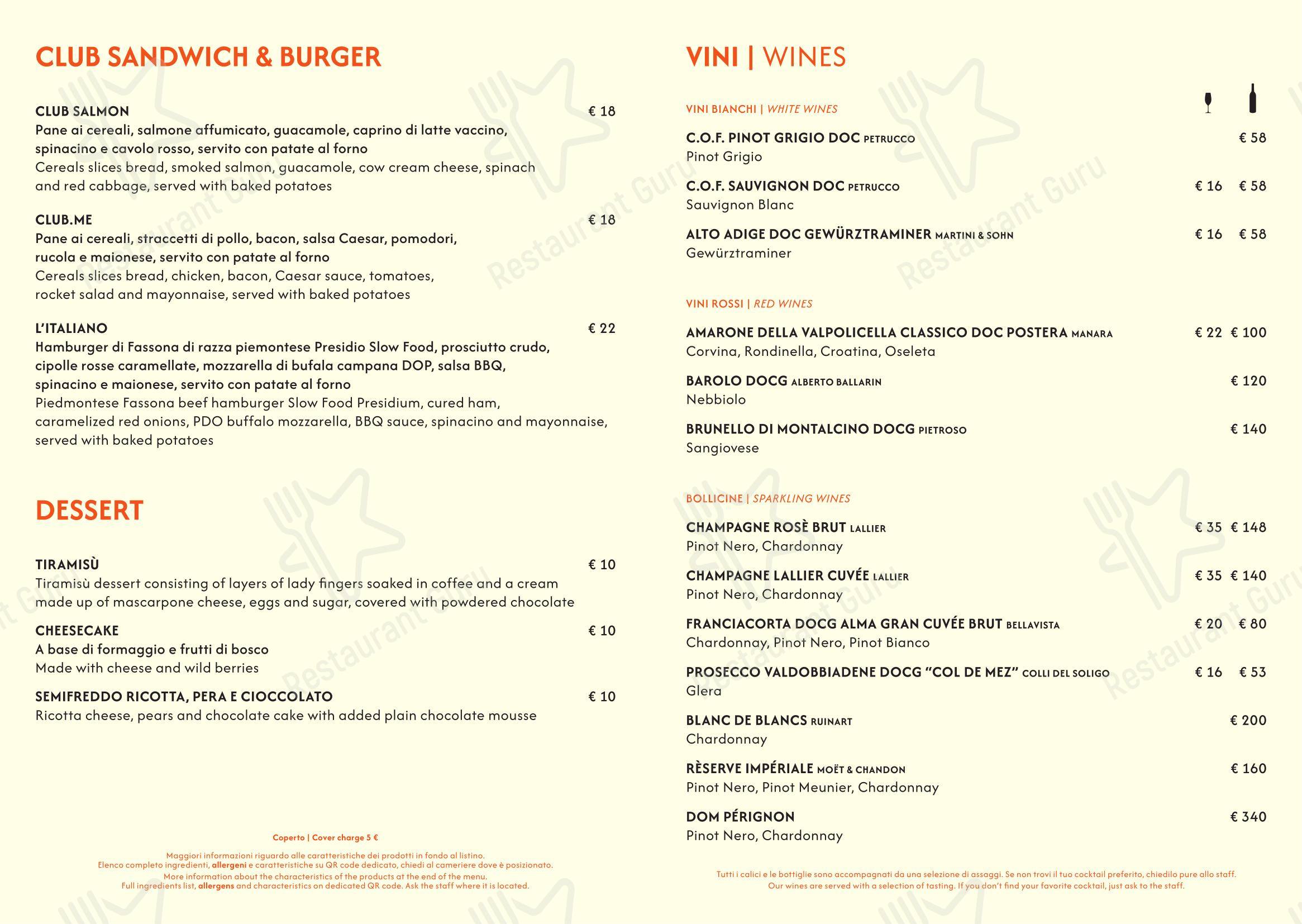 CLUB SANDWICH & BURGER

CLUB SALMON € 18
Pane ai cereali, salmone affumicato, guacamole, caprino di latte vaccino, spinacino e cavolo rosso, servito con patate al forno
Cereals slices bread, smoked salmon, guacamole, cow cream cheese, spinach and red cabbage, served with baked potatoes

CLUB.ME € 18
Pane ai cereali, straccetti di pollo, bacon, salsa Caesar, pomodori, rucola e maionese, servito con patate al forno
Cereals slices bread, chicken, bacon, Caesar sauce, tomatoes, rocket salad and mayonnaise, served with baked potatoes

L'ITALIANO € 22
Hamburger di Fassona di razza piemontese Presidio Slow Food, prosciutto crudo, cipolle rosse caramellate, mozzarella di bufala campana DOP, salsa BBQ, spinacino e maionese, servito con patate al forno
Piedmontese Fassona beef hamburger Slow Food Presidium, cured ham, caramelized red onions, PDO buffalo mozzarella, BBQ sauce, spinacino and mayonnaise, served with baked potatoes

DESSERT

TIRAMISÙ € 10
Tiramisù dessert consisting of layers of lady fingers soaked in coffee and a cream made up of mascarpone cheese, eggs and sugar, covered with powdered chocolate

CHEESECAKE € 10
A base di formaggio e frutti di bosco
Made with cheese and wild berries

SEMIFREDDO RICOTTA, PERA E CIOCCOLATO € 10
Ricotta cheese, pears and chocolate cake with added plain chocolate mousse

Coperto | Cover charge 5 €

Maggiori informazioni riguardo alle caratteristiche dei prodotti in fondo al listino.
Elenco completo ingredienti, allergeni e caratteristiche su QR code dedicato, chiedi al cameriere dove è posizionato.
More information about the characteristics of the products at the end of the menu.
Full ingredients list, allergens and characteristics on dedicated QR code. Ask the staff where it is located.

VINI | WINES

VINI BIANCHI | WHITE WINES

C.O.F. PINOT GRIGIO DOC PETRUCCO € 58
Pinot Grigio

C.O.F. SAUVIGNON DOC PETRUCCO € 16 € 58
Sauvignon Blanc

ALTO ADIGE DOC GEWÜRZTRAMINER MARTINI & SOHN € 16 € 58
Gewürztraminer

VINI ROSSI | RED WINES

AMARONE DELLA VALPOLICELLA CLASSICO DOC POSTERA MANARA € 22 € 100
Corvina, Rondinella, Croatina, Oseleta

BAROLO DOCG ALBERTO BALLARIN € 120
Nebbiolo

BRUNELLO DI MONTALCINO DOCG PIETROSO € 140
Sangiovese

BOLLICINE | SPARKLING WINES

CHAMPAGNE ROSÈ BRUT LALLIER € 35 € 148
Pinot Nero, Chardonnay

CHAMPAGNE LALLIER CUVÉE LALLIER € 35 € 140
Pinot Nero, Chardonnay

FRANCIACORTA DOCG ALMA GRAN CUVÉE BRUT BELLAVISTA € 20 € 80
Chardonnay, Pinot Nero, Pinot Bianco

PROSECCO VALDOBBIADENE DOCG "COL DE MEZ" COLLI DEL SOLIGO € 16 € 53
Glera

BLANC DE BLANCS RUINART € 200
Chardonnay

RÈSERVE IMPÉRIALE MOËT & CHANDON € 160
Pinot Nero, Pinot Meunier, Chardonnay

DOM PÉRIGNON € 340
Pinot Nero, Chardonnay

Tutti i calici e le bottiglie sono accompagnati da una selezione di assaggi. Se non trovi il tuo cocktail preferito, chiedilo pure allo staff.
Our wines are served with a selection of tasting. If you don't find your favorite cocktail, just ask to the staff.

Restaurant Guru